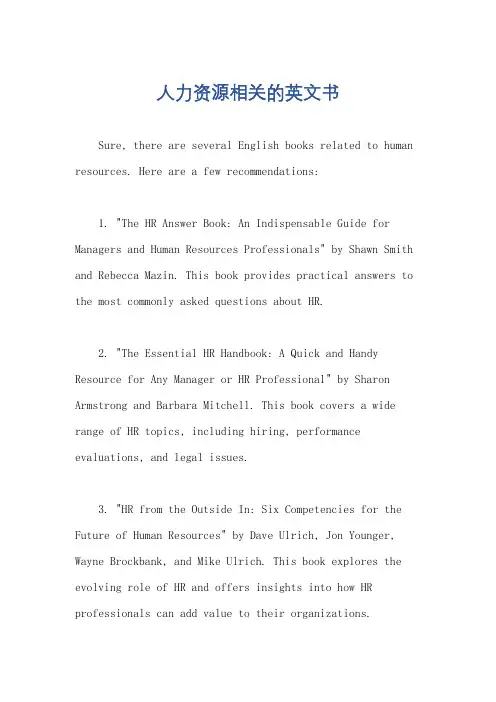 人力资源相关的英文书

Sure, there are several English books related to human resources. Here are a few recommendations:

1. "The HR Answer Book: An Indispensable Guide for Managers and Human Resources Professionals" by Shawn Smith and Rebecca Mazin. This book provides practical answers to the most commonly asked questions about HR.

2. "The Essential HR Handbook: A Quick and Handy Resource for Any Manager or HR Professional" by Sharon Armstrong and Barbara Mitchell. This book covers a wide range of HR topics, including hiring, performance evaluations, and legal issues.

3. "HR from the Outside In: Six Competencies for the Future of Human Resources" by Dave Ulrich, Jon Younger, Wayne Brockbank, and Mike Ulrich. This book explores the evolving role of HR and offers insights into how HR professionals can add value to their organizations.